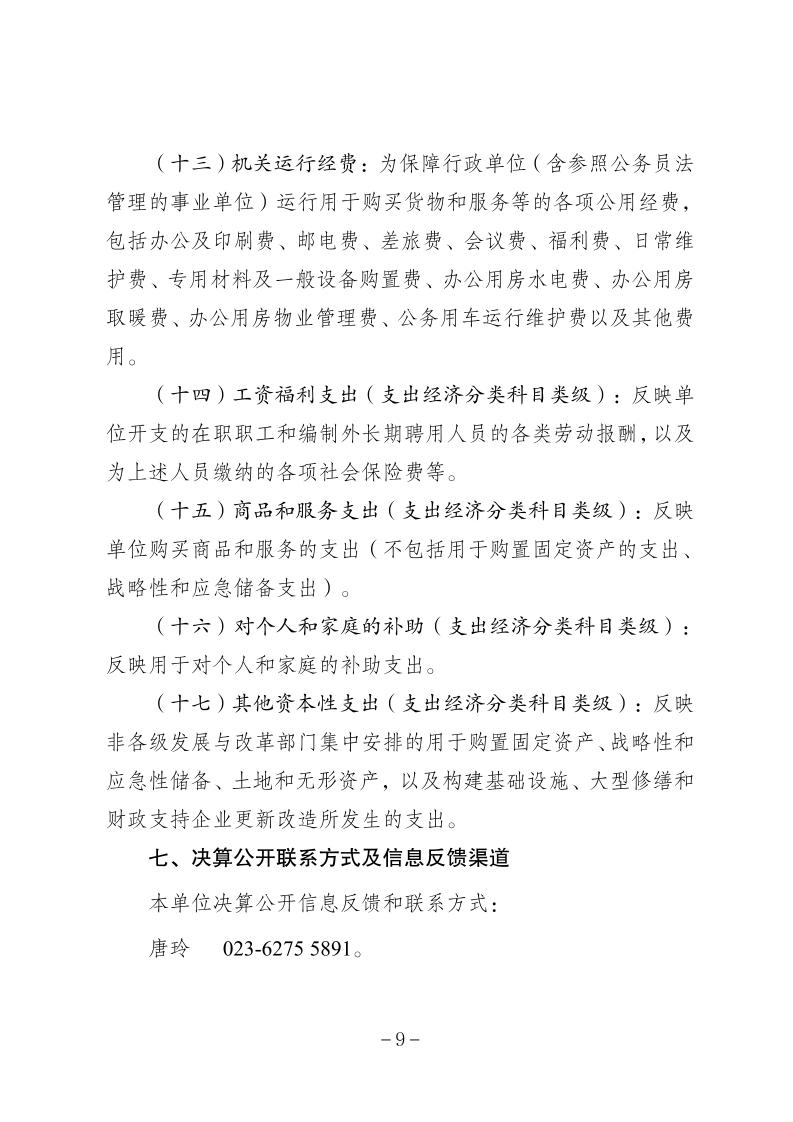 （十三）机关运行经费：为保障行政单位（含参照公务员法管理的事业单位）运行用于购买货物和服务等的各项公用经费，包括办公及印刷费、邮电费、差旅费、会议费、福利费、日常维护费、专用材料及一般设备购置费、办公用房水电费、办公用房取暖费、办公用房物业管理费、公务用车运行维护费以及其他费用。

（十四）工资福利支出（支出经济分类科目类级）：反映单位开支的在职职工和编制外长期聘用人员的各类劳动报酬，以及为上述人员缴纳的各项社会保险费等。

（十五）商品和服务支出（支出经济分类科目类级）：反映单位购买商品和服务的支出（不包括用于购置固定资产的支出、战略性和应急储备支出）。

（十六）对个人和家庭的补助（支出经济分类科目类级）：反映用于对个人和家庭的补助支出。

（十七）其他资本性支出（支出经济分类科目类级）：反映非各级发展与改革部门集中安排的用于购置固定资产、战略性和应急性储备、土地和无形资产，以及构建基础设施、大型修缮和财政支持企业更新改造所发生的支出。

七、决算公开联系方式及信息反馈渠道

本单位决算公开信息反馈和联系方式：

唐玲 023-6275 5891。

－9－